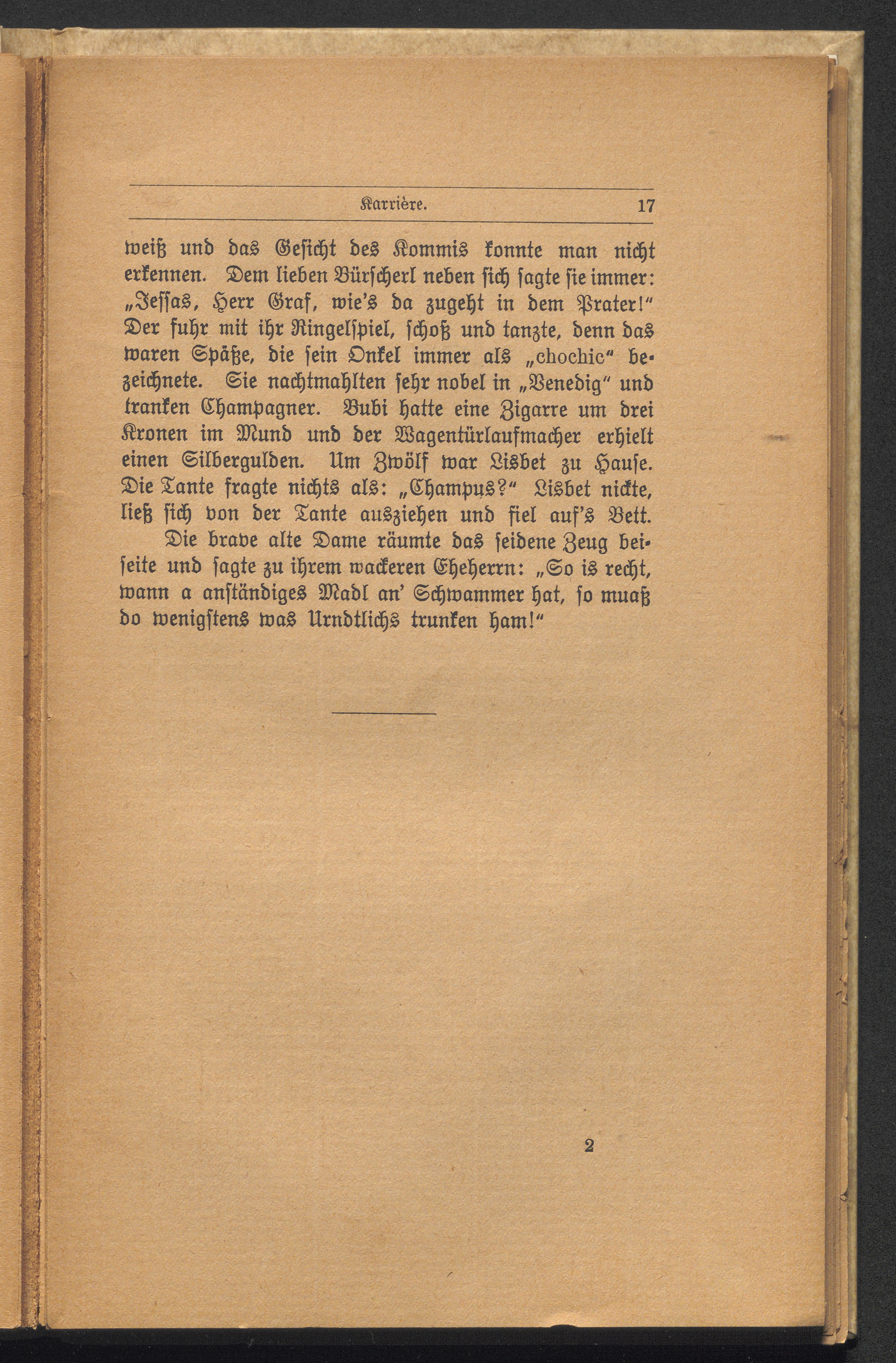 Karrière. 17

weiß und das Gesicht des Kommis konnte man nicht erkennen. Dem lieben Bürscherl neben sich sagte sie immer: „Jessas, Herr Graf, wie's da zugeht in dem Prater!" Der fuhr mit ihr Ringelspiel, schoß und tanzte, denn das waren Späße, die sein Onkel immer als „chochic" bezeichnete. Sie nachtmahlten sehr nobel in „Venedig" und tranken Champagner. Bubi hatte eine Zigarre um drei Kronen im Mund und der Wagentürlaufmacher erhielt einen Silbergulden. Um Zwölf war Lisbet zu Hause. Die Tante fragte nichts als: „Champus?" Lisbet nickte, ließ sich von der Tante ausziehen und fiel auf's Bett.

Die brave alte Dame räumte das seidene Zeug beiseite und sagte zu ihrem wackeren Eheherrn: „So is recht, wann a anständiges Madl an' Schwammer hat, so muaß do wenigstens was Urndtlichs trunken ham!"

2